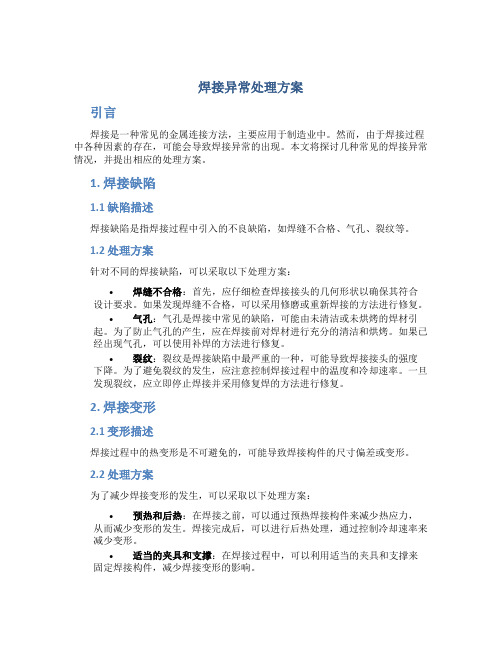 焊接异常处理方案

引言

焊接是一种常见的金属连接方法，主要应用于制造业中。然而，由于焊接过程中各种因素的存在，可能会导致焊接异常的出现。本文将探讨几种常见的焊接异常情况，并提出相应的处理方案。

1. 焊接缺陷

1.1 缺陷描述

焊接缺陷是指焊接过程中引入的不良缺陷，如焊缝不合格、气孔、裂纹等。

1.2 处理方案

针对不同的焊接缺陷，可以采取以下处理方案：

• 焊缝不合格：首先，应仔细检查焊接接头的几何形状以确保其符合设计要求。如果发现焊缝不合格，可以采用修磨或重新焊接的方法进行修复。

• 气孔：气孔是焊接中常见的缺陷，可能由未清洁或未烘烤的焊材引起。为了防止气孔的产生，应在焊接前对焊材进行充分的清洁和烘烤。如果已经出现气孔，可以使用补焊的方法进行修复。

• 裂纹：裂纹是焊接缺陷中最严重的一种，可能导致焊接接头的强度下降。为了避免裂纹的发生，应注意控制焊接过程中的温度和冷却速率。一旦发现裂纹，应立即停止焊接并采用修复焊的方法进行修复。

2. 焊接变形

2.1 变形描述

焊接过程中的热变形是不可避免的，可能导致焊接构件的尺寸偏差或变形。

2.2 处理方案

为了减少焊接变形的发生，可以采取以下处理方案：

• 预热和后热：在焊接之前，可以通过预热焊接构件来减少热应力，从而减少变形的发生。焊接完成后，可以进行后热处理，通过控制冷却速率来减少变形。

• 适当的夹具和支撑：在焊接过程中，可以利用适当的夹具和支撑来固定焊接构件，减少焊接变形的影响。